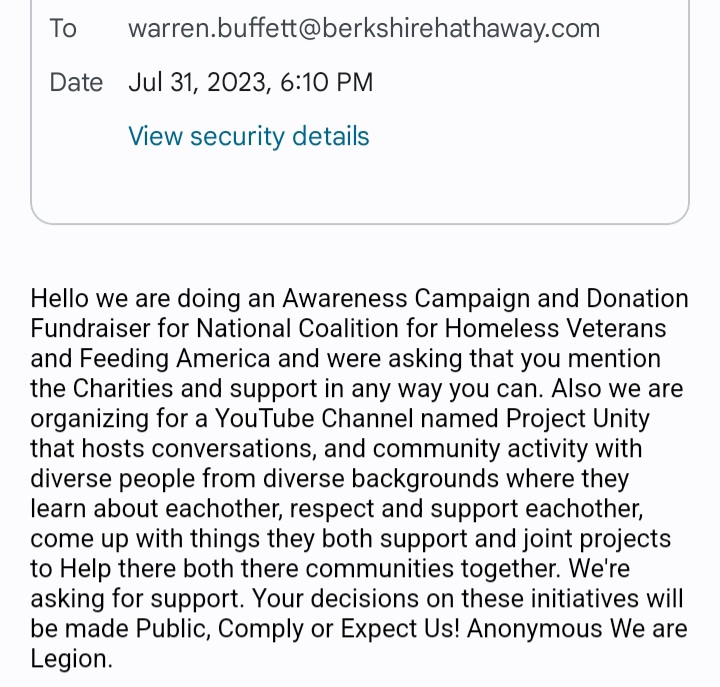 To warren.buffett@berkshirehathaway.com

Date Jul 31, 2023, 6:10 PM

View security details

Hello we are doing an Awareness Campaign and Donation Fundraiser for National Coalition for Homeless Veterans and Feeding America and were asking that you mention the Charities and support in any way you can. Also we are organizing for a YouTube Channel named Project Unity that hosts conversations, and community activity with diverse people from diverse backgrounds where they learn about eachother, respect and support eachother, come up with things they both support and joint projects to Help there both there communities together. We're asking for support. Your decisions on these initiatives will be made Public, Comply or Expect Us! Anonymous We are Legion.